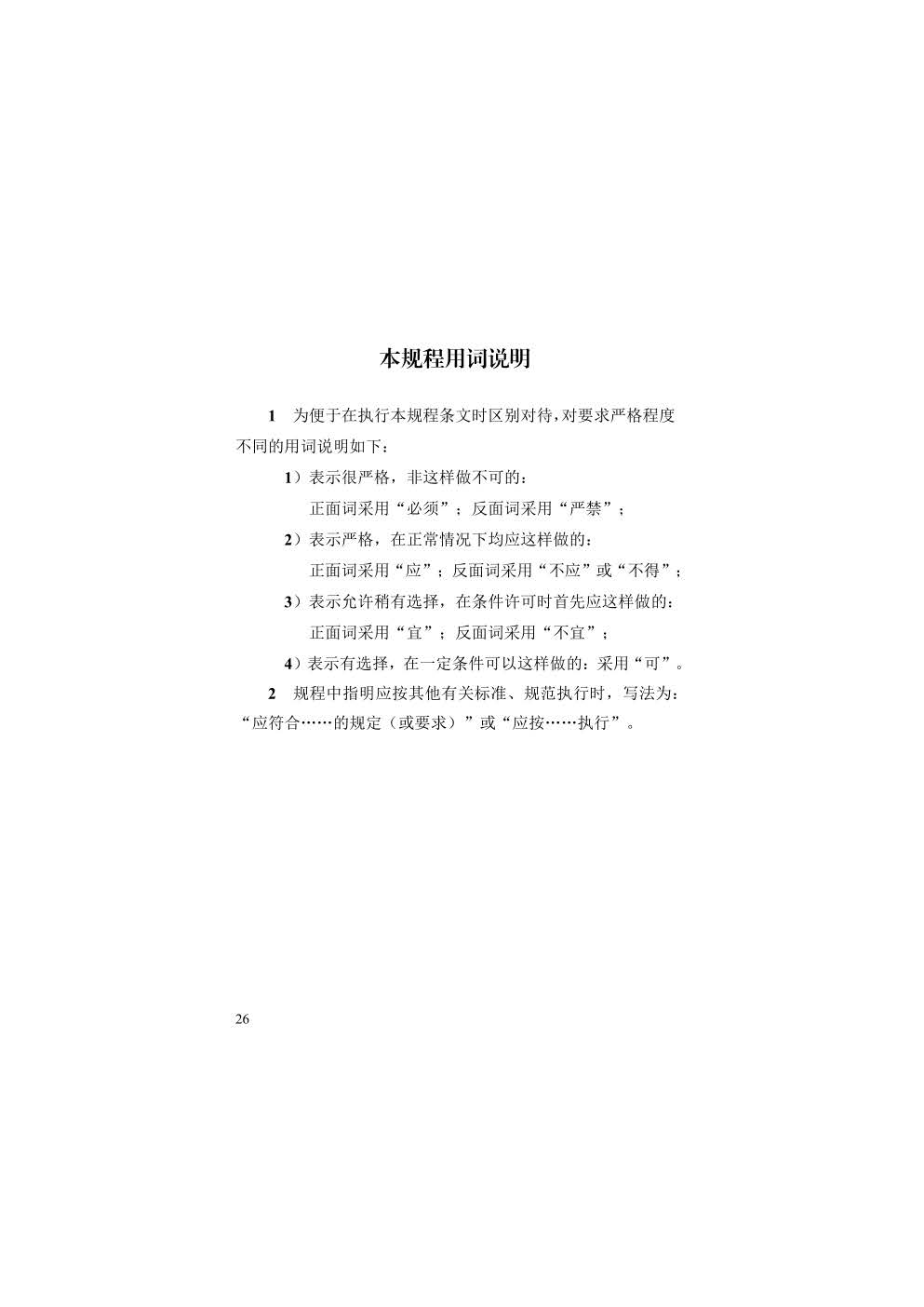 本规程用词说明

1 为便于在执行本规程条文时区别对待，对要求严格程度不同的用词说明如下：

1）表示很严格，非这样做不可的：

正面词采用“必须”；反面词采用“严禁”；

2）表示严格，在正常情况下均应这样做的：

正面词采用“应”；反面词采用“不应”或“不得”；

3）表示允许稍有选择，在条件许可时首先应这样做的：

正面词采用“宜”；反面词采用“不宜”；

4）表示有选择，在一定条件可以这样做的：采用“可”。

2 规程中指明应按其他有关标准、规范执行时，写法为：“应符合……的规定（或要求）”或“应按……执行”。

26